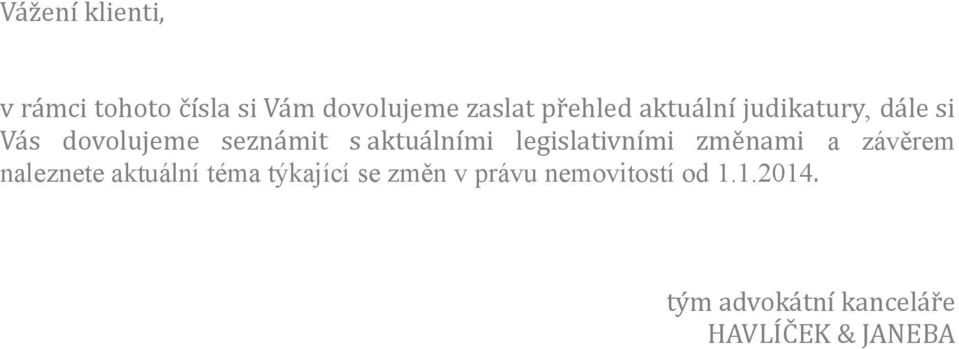 Vážení klienti,

v rámci tohoto čísla si Vám dovolujeme zaslat přehled aktuální judikatury, dále si Vás dovolujeme seznámit s aktuálními legislativními změnami a závěrem naleznete aktuální téma týkající se změn v právu nemovitostí od 1.1.2014.

tým advokátní kanceláře
HAVLÍČEK & JANEBA